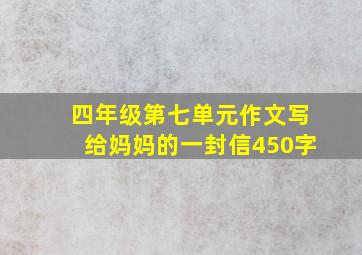 四年级第七单元作文写给妈妈的一封信450字